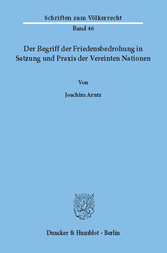 Schriften zum Völkerrecht

Band 46

Der Begriff der Friedensbedrohung in Satzung und Praxis der Vereinten Nationen

Von

Joachim Arntz

Duncker & Humblot · Berlin